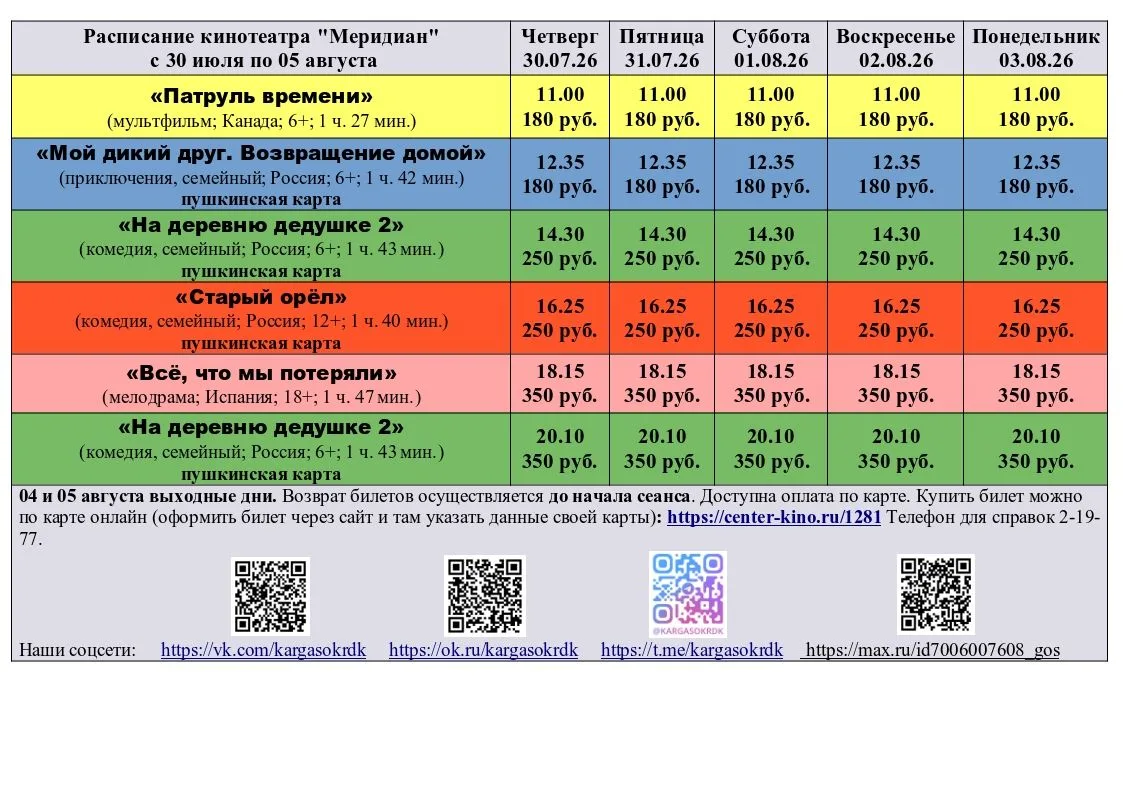 | Расписание кинотеатра "Меридиан" с 30 июля по 05 августа | Четверг 30.07.26 | Пятница 31.07.26 | Суббота 01.08.26 | Воскресенье 02.08.26 | Понедельник 03.08.26 |
|---|---|---|---|---|---|
| «Патруль времени» (мультфильм; Канада; 6+; 1 ч. 27 мин.) | 11.00 180 руб. | 11.00 180 руб. | 11.00 180 руб. | 11.00 180 руб. | 11.00 180 руб. |
| «Мой дикий друг. Возвращение домой» (приключения, семейный; Россия; 6+; 1 ч. 42 мин.) пушкинская карта | 12.35 180 руб. | 12.35 180 руб. | 12.35 180 руб. | 12.35 180 руб. | 12.35 180 руб. |
| «На деревню дедушке 2» (комедия, семейный; Россия; 6+; 1 ч. 43 мин.) пушкинская карта | 14.30 250 руб. | 14.30 250 руб. | 14.30 250 руб. | 14.30 250 руб. | 14.30 250 руб. |
| «Старый орёл» (комедия, семейный; Россия; 12+; 1 ч. 40 мин.) пушкинская карта | 16.25 250 руб. | 16.25 250 руб. | 16.25 250 руб. | 16.25 250 руб. | 16.25 250 руб. |
| «Всё, что мы потеряли» (мелодрама; Испания; 18+; 1 ч. 47 мин.) | 18.15 350 руб. | 18.15 350 руб. | 18.15 350 руб. | 18.15 350 руб. | 18.15 350 руб. |
| «На деревню дедушке 2» (комедия, семейный; Россия; 6+; 1 ч. 43 мин.) пушкинская карта | 20.10 350 руб. | 20.10 350 руб. | 20.10 350 руб. | 20.10 350 руб. | 20.10 350 руб. |

04 и 05 августа выходные дни. Возврат билетов осуществляется до начала сеанса. Доступна оплата по карте. Купить билет можно по карте онлайн (оформить билет через сайт и там указать данные своей карты): https://center-kino.ru/1281 Телефон для справок 2-19-77.

@KARGASOKRDK

Наши соцсети: https://vk.com/kargasokrdk https://ok.ru/kargasokrdk https://t.me/kargasokrdk https://max.ru/id7006007608_gos